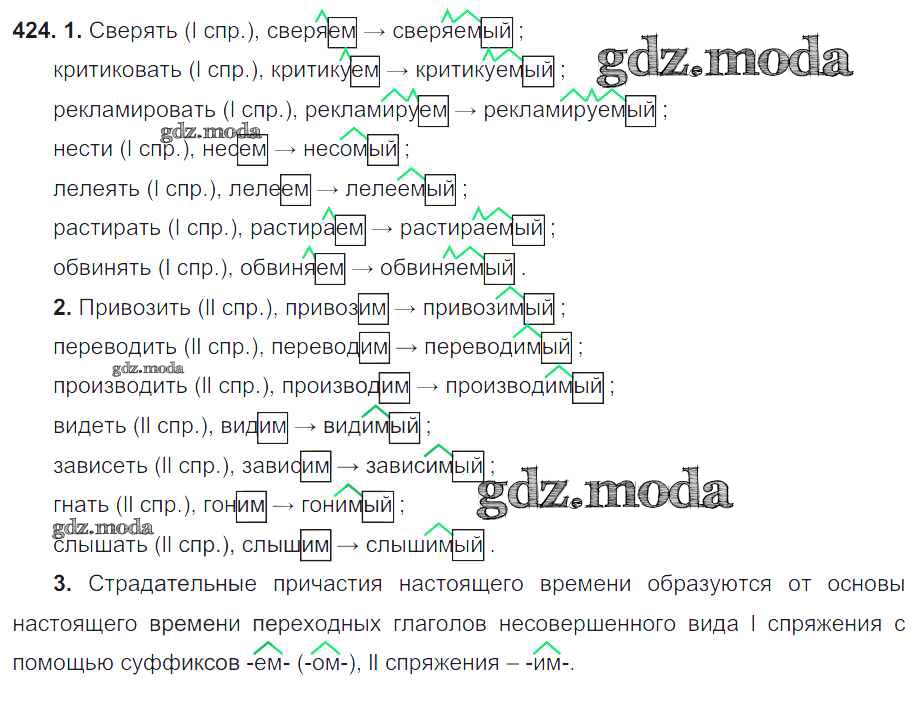 424. 1. Сверять (I спр.), сверяем → сверяемый ;

критиковать (I спр.), критикуем → критикуемый ;

рекламировать (I спр.), рекламируем → рекламируемый ;

нести (I спр.), несем → несомый ;

лелеять (I спр.), лелеем → лелеемый ;

растирать (I спр.), растираем → растираемый ;

обвинять (I спр.), обвиняем → обвиняемый .

2. Привозить (II спр.), привозим → привозимый ;

переводить (II спр.), переводим → переводимый ;

производить (II спр.), производим → производимый ;

видеть (II спр.), видим → видимый ;

зависеть (II спр.), зависим → зависимый ;

гнать (II спр.), гоним → гонимый ;

слышать (II спр.), слышим → слышимый .

3. Страдательные причастия настоящего времени образуются от основы настоящего времени переходных глаголов несовершенного вида I спряжения с помощью суффиксов -ем- (-ом-), II спряжения – -им-.

gdz.moda